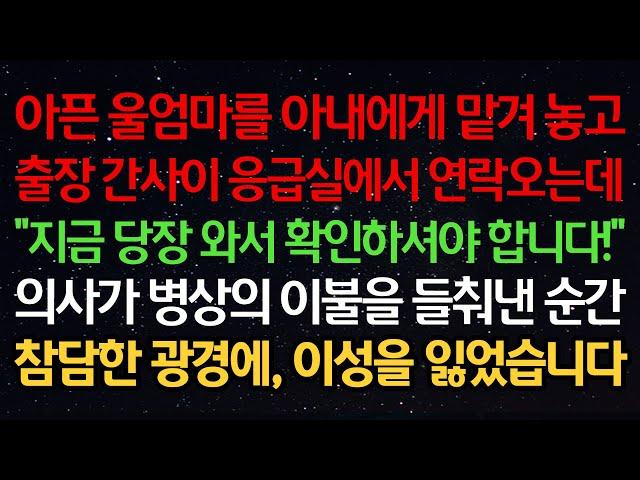 아픈 울엄마를 아내에게 맡겨 놓고
출장 간사이 응급실에서 연락오는데
"지금 당장 와서 확인하셔야 합니다!"
의사가 병상의 이불을 들춰낸 순간
참담한 광경에, 이성을 잃었습니다